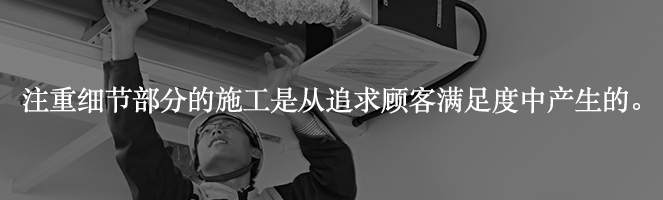 注重细节部分的施工是从追求顾客满足度中产生的。